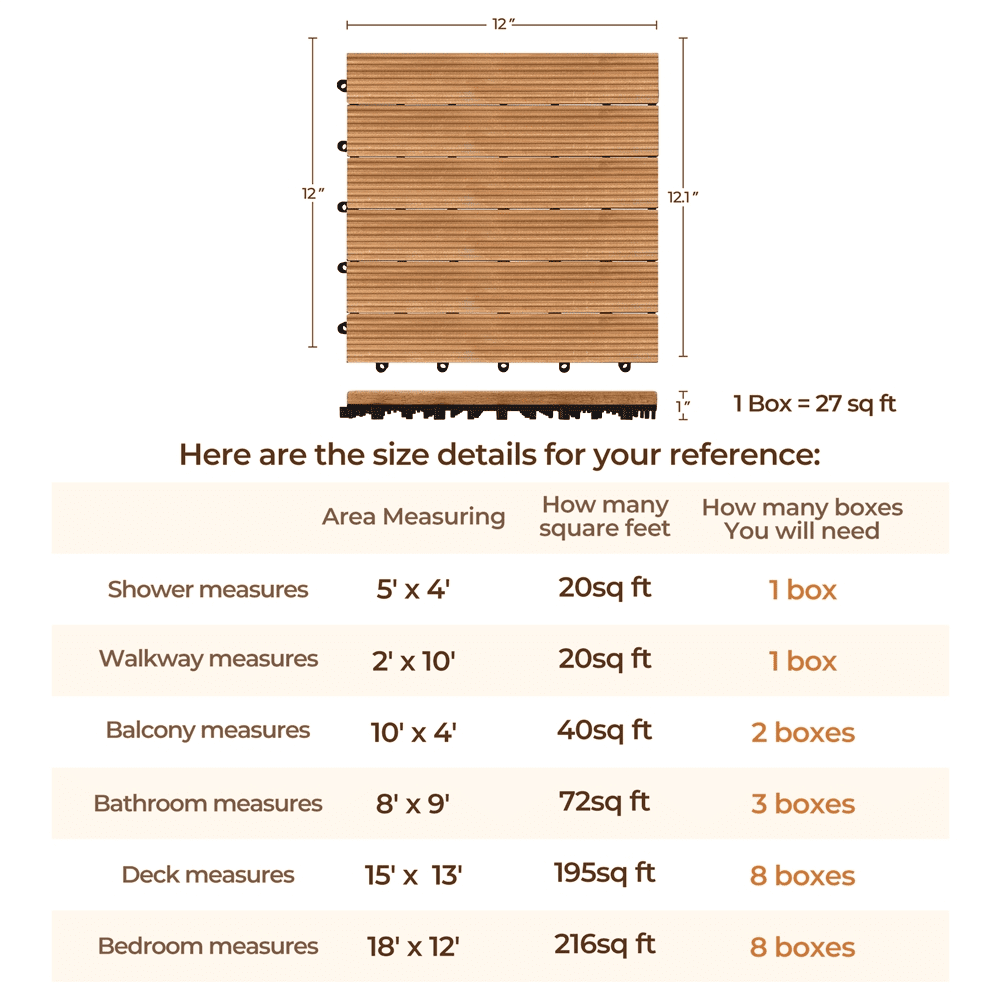 12"

12"

12.1"

1"

1 Box = 27 sq ft

Here are the size details for your reference:

| | Area Measuring | How many square feet | How many boxes You will need |
|---|---|---|---|
| Shower measures | 5' x 4' | 20sq ft | 1 box |
| Walkway measures | 2' x 10' | 20sq ft | 1 box |
| Balcony measures | 10' x 4' | 40sq ft | 2 boxes |
| Bathroom measures | 8' x 9' | 72sq ft | 3 boxes |
| Deck measures | 15' x 13' | 195sq ft | 8 boxes |
| Bedroom measures | 18' x 12' | 216sq ft | 8 boxes |